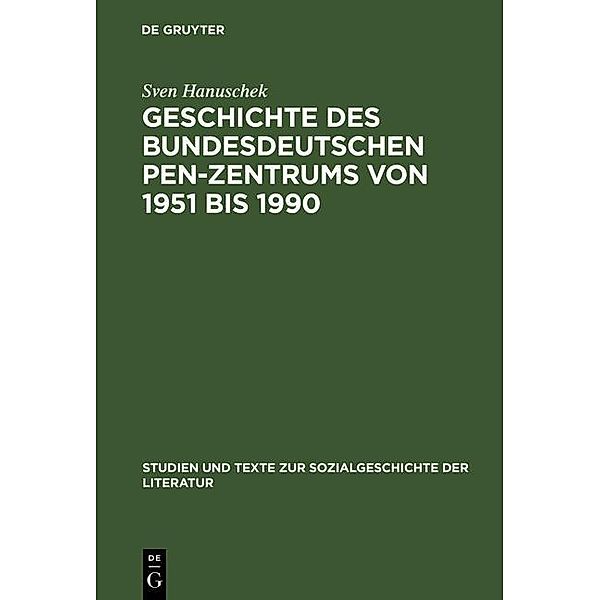 DE GRUYTER

Sven Hanuschek

GESCHICHTE DES BUNDESDEUTSCHEN PEN-ZENTRUMS VON 1951 BIS 1990

STUDIEN UND TEXTE ZUR SOZIALGESCHICHTE DER LITERATUR

DE
G